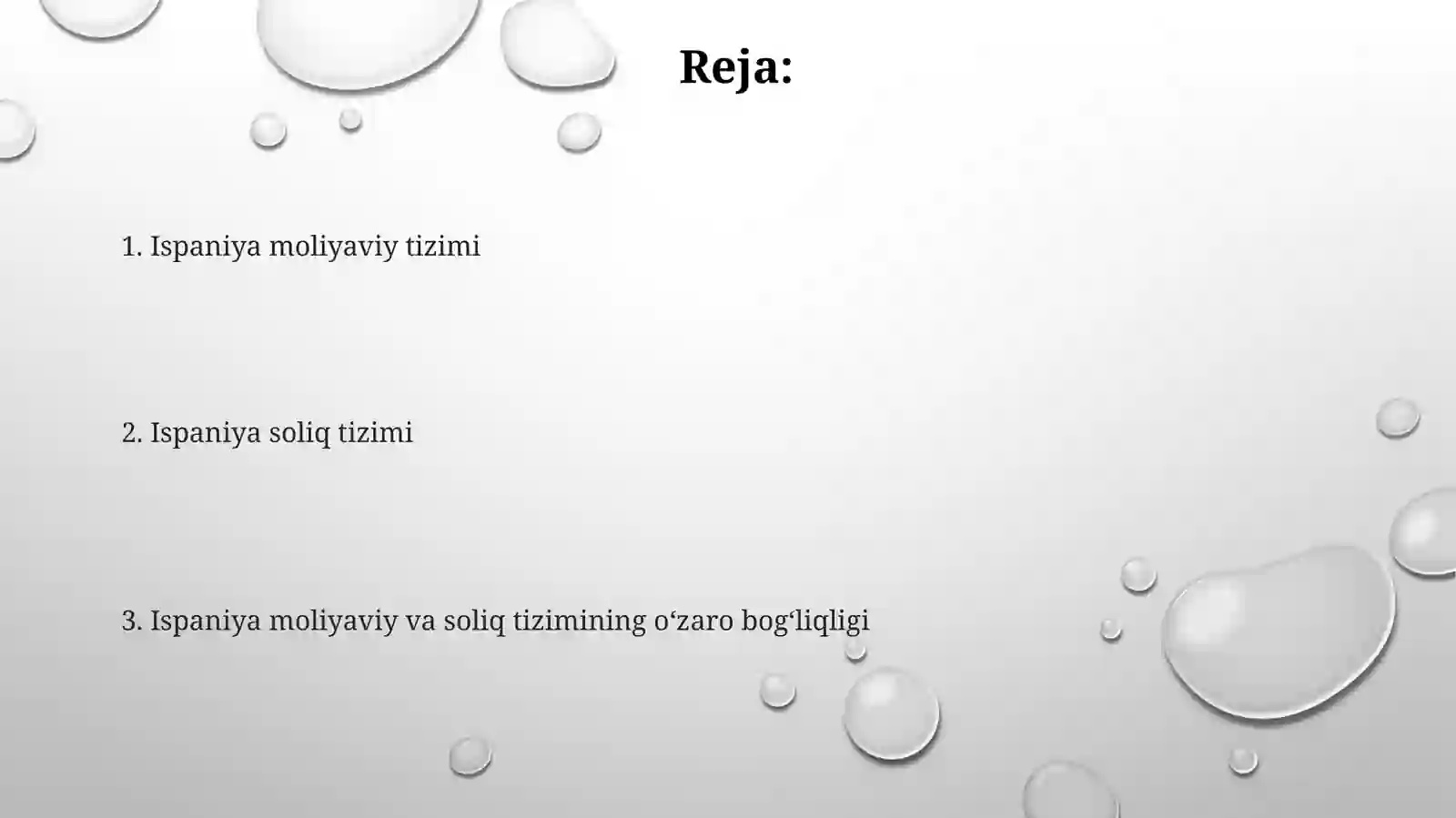 Reja:

1. Ispaniya moliyaviy tizimi

2. Ispaniya soliq tizimi

3. Ispaniya moliyaviy va soliq tizimining o‘zaro bog‘liqligi